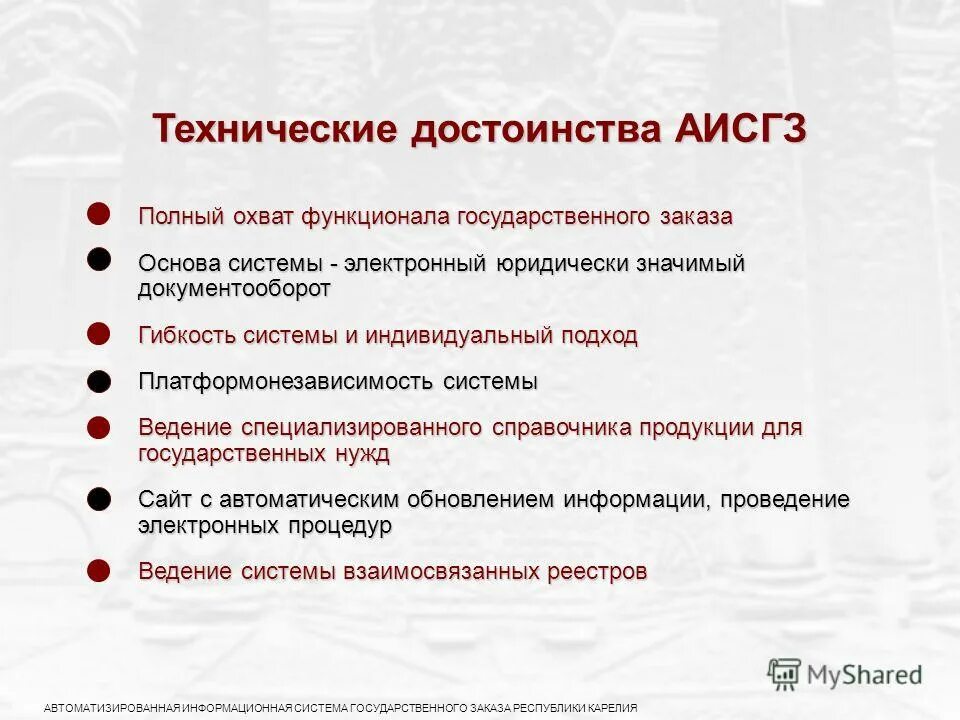 Технические достоинства АИСГЗ

Полный охват функционала государственного заказа

Основа системы - электронный юридически значимый документооборот

Гибкость системы и индивидуальный подход

Платформонезависимость системы

Ведение специализированного справочника продукции для государственных нужд

Сайт с автоматическим обновлением информации, проведение электронных процедур

Ведение системы взаимосвязанных реестров

MyShared

АВТОМАТИЗИРОВАННАЯ ИНФОРМАЦИОННАЯ СИСТЕМА ГОСУДАРСТВЕННОГО ЗАКАЗА РЕСПУБЛИКИ КАРЕЛИЯ